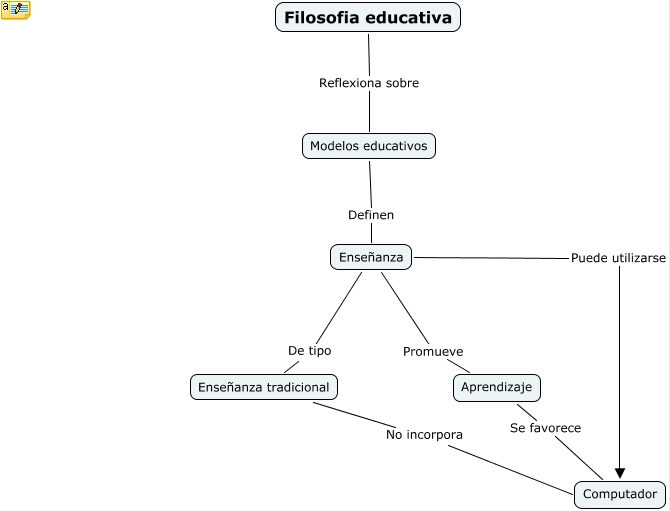 Filosofia educativa

Reflexiona sobre

Modelos educativos

Definen

Enseñanza

Puede utilizarse

De tipo

Promueve

Enseñanza tradicional

Aprendizaje

No incorpora

Se favorece

Computador